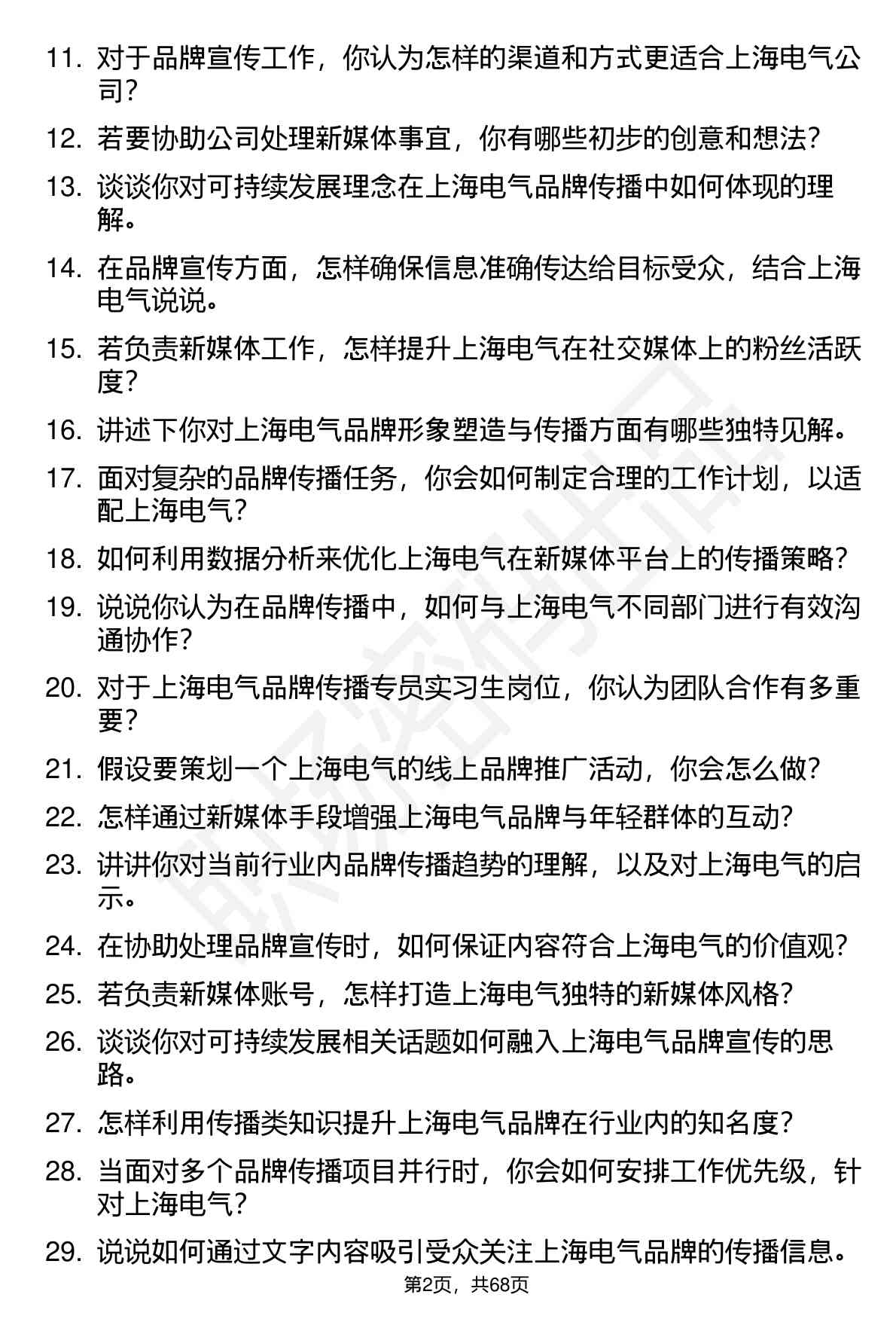 11. 对于品牌宣传工作，你认为怎样的渠道和方式更适合上海电气公司？

12. 若要协助公司处理新媒体事宜，你有哪些初步的创意和想法？

13. 谈谈你对可持续发展理念在上海电气品牌传播中如何体现的理解。

14. 在品牌宣传方面，怎样确保信息准确传达给目标受众，结合上海电气说说。

15. 若负责新媒体工作，怎样提升上海电气在社交媒体上的粉丝活跃度？

16. 讲述下你对上海电气品牌形象塑造与传播方面有哪些独特见解。

17. 面对复杂的品牌传播任务，你会如何制定合理的工作计划，以适配上海电气？

18. 如何利用数据分析来优化上海电气在新媒体平台上的传播策略？

19. 说说你认为在品牌传播中，如何与上海电气不同部门进行有效沟通协作？

20. 对于上海电气品牌传播专员实习生岗位，你认为团队合作有多重要？

21. 假设要策划一个上海电气的线上品牌推广活动，你会怎么做？

22. 怎样通过新媒体手段增强上海电气品牌与年轻群体的互动？

23. 讲讲你对当前行业内品牌传播趋势的理解，以及对上海电气的启示。

24. 在协助处理品牌宣传时，如何保证内容符合上海电气的价值观？

25. 若负责新媒体账号，怎样打造上海电气独特的新媒体风格？

26. 谈谈你对可持续发展相关话题如何融入上海电气品牌宣传的思路。

27. 怎样利用传播类知识提升上海电气品牌在行业内的知名度？

28. 当面对多个品牌传播项目并行时，你会如何安排工作优先级，针对上海电气？

29. 说说如何通过文字内容吸引受众关注上海电气品牌的传播信息。

第2页，共68页